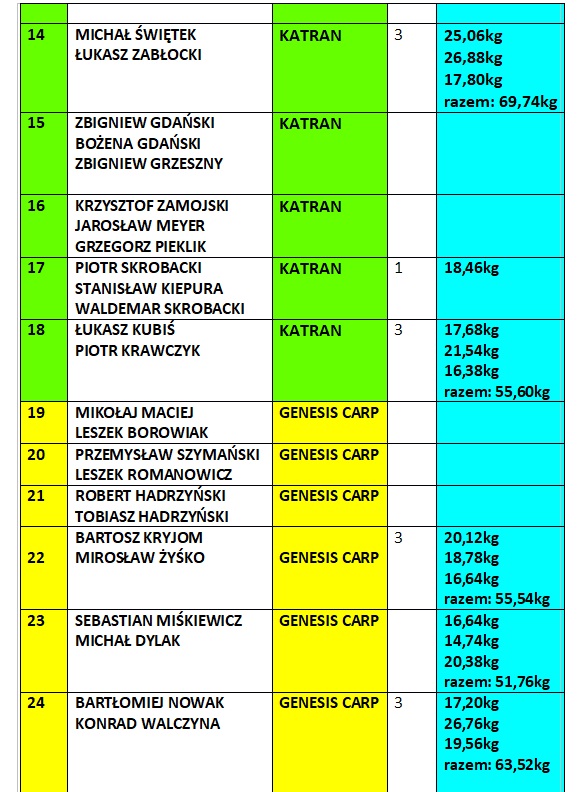 | | | | | |
|---|---|---|---|---|
| 14 | MICHAŁ ŚWIĘTEK ŁUKASZ ZABŁOCKI | KATRAN | 3 | 25,06kg 26,88kg 17,80kg razem: 69,74kg |
| 15 | ZBIGNIEW GDAŃSKI BOŻENA GDAŃSKI ZBIGNIEW GRZESZNY | KATRAN | | |
| 16 | KRZYSZTOF ZAMOJSKI JAROSŁAW MEYER GRZEGORZ PIEKLIK | KATRAN | | |
| 17 | PIOTR SKROBACKI STANISŁAW KIEPURA WALDEMAR SKROBACKI | KATRAN | 1 | 18,46kg |
| 18 | ŁUKASZ KUBIŚ PIOTR KRAWCZYK | KATRAN | 3 | 17,68kg 21,54kg 16,38kg razem: 55,60kg |
| 19 | MIKOŁAJ MACIEJ LESZEK BOROWIAK | GENESIS CARP | | |
| 20 | PRZEMYSŁAW SZYMAŃSKI LESZEK ROMANOWICZ | GENESIS CARP | | |
| 21 | ROBERT HADRZYŃSKI TOBIASZ HADRZYŃSKI | GENESIS CARP | | |
| 22 | BARTOSZ KRYJOM MIROSŁAW ŻYŚKO | GENESIS CARP | 3 | 20,12kg 18,78kg 16,64kg razem: 55,54kg |
| 23 | SEBASTIAN MIŚKIEWICZ MICHAŁ DYLAK | GENESIS CARP | | 16,64kg 14,74kg 20,38kg razem: 51,76kg |
| 24 | BARTŁOMIEJ NOWAK KONRAD WALCZYNA | GENESIS CARP | 3 | 17,20kg 26,76kg 19,56kg razem: 63,52kg |